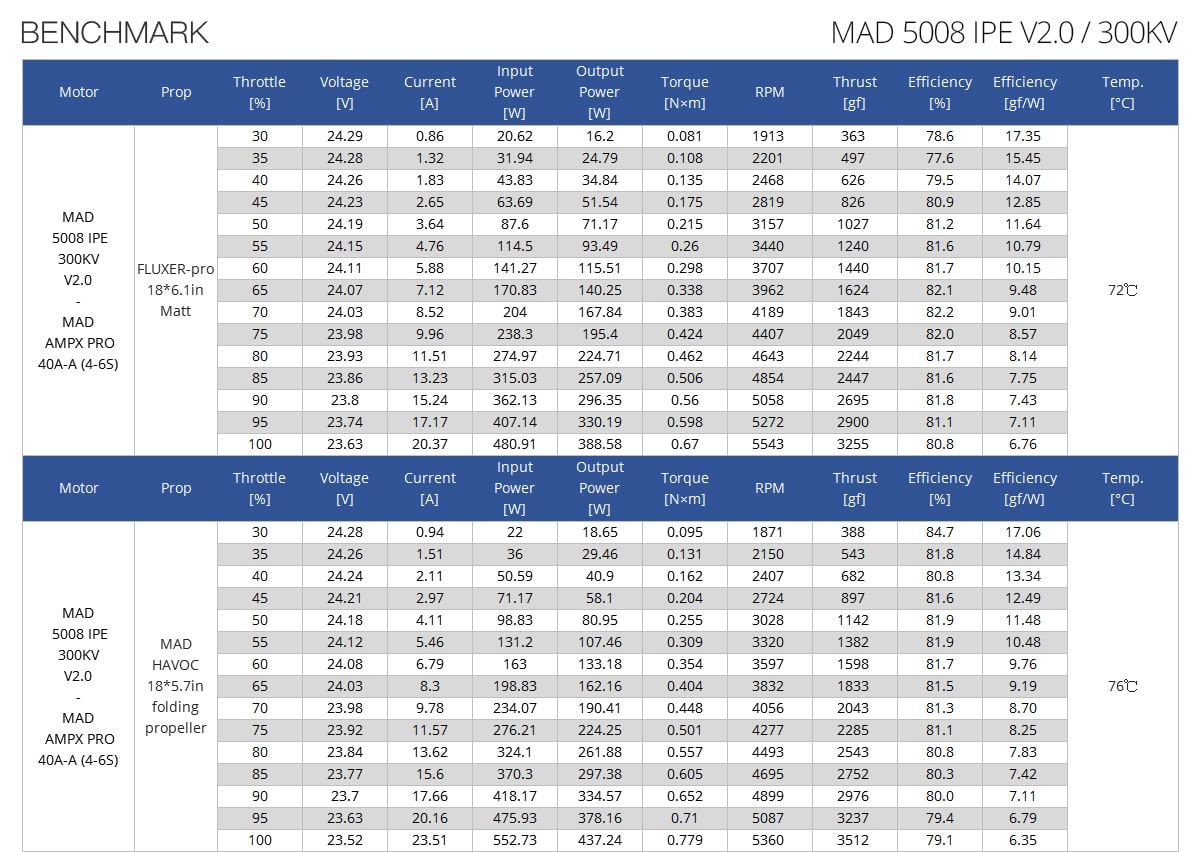 BENCHMARK

MAD 5008 IPE V2.0 / 300KV

| Motor | Prop | Throttle [%] | Voltage [V] | Current [A] | Input Power [W] | Output Power [W] | Torque [N×m] | RPM | Thrust [gf] | Efficiency [%] | Efficiency [gf/W] | Temp. [°C] |
|---|---|---|---|---|---|---|---|---|---|---|---|---|
| MAD 5008 IPE 300KV V2.0 - MAD AMPX PRO 40A-A (4-6S) | FLUXER-pro 18*6.1in Matt | 30 | 24.29 | 0.86 | 20.62 | 16.2 | 0.081 | 1913 | 363 | 78.6 | 17.35 | 72℃ |
| | | 35 | 24.28 | 1.32 | 31.94 | 24.79 | 0.108 | 2201 | 497 | 77.6 | 15.45 | |
| | | 40 | 24.26 | 1.83 | 43.83 | 34.84 | 0.135 | 2468 | 626 | 79.5 | 14.07 | |
| | | 45 | 24.23 | 2.65 | 63.69 | 51.54 | 0.175 | 2819 | 826 | 80.9 | 12.85 | |
| | | 50 | 24.19 | 3.64 | 87.6 | 71.17 | 0.215 | 3157 | 1027 | 81.2 | 11.64 | |
| | | 55 | 24.15 | 4.76 | 114.5 | 93.49 | 0.26 | 3440 | 1240 | 81.6 | 10.79 | |
| | | 60 | 24.11 | 5.88 | 141.27 | 115.51 | 0.298 | 3707 | 1440 | 81.7 | 10.15 | |
| | | 65 | 24.07 | 7.12 | 170.83 | 140.25 | 0.338 | 3962 | 1624 | 82.1 | 9.48 | |
| | | 70 | 24.03 | 8.52 | 204 | 167.84 | 0.383 | 4189 | 1843 | 82.2 | 9.01 | |
| | | 75 | 23.98 | 9.96 | 238.3 | 195.4 | 0.424 | 4407 | 2049 | 82.0 | 8.57 | |
| | | 80 | 23.93 | 11.51 | 274.97 | 224.71 | 0.462 | 4643 | 2244 | 81.7 | 8.14 | |
| | | 85 | 23.86 | 13.23 | 315.03 | 257.09 | 0.506 | 4854 | 2447 | 81.6 | 7.75 | |
| | | 90 | 23.8 | 15.24 | 362.13 | 296.35 | 0.56 | 5058 | 2695 | 81.8 | 7.43 | |
| | | 95 | 23.74 | 17.17 | 407.14 | 330.19 | 0.598 | 5272 | 2900 | 81.1 | 7.11 | |
| | | 100 | 23.63 | 20.37 | 480.91 | 388.58 | 0.67 | 5543 | 3255 | 80.8 | 6.76 | |

| Motor | Prop | Throttle [%] | Voltage [V] | Current [A] | Input Power [W] | Output Power [W] | Torque [N×m] | RPM | Thrust [gf] | Efficiency [%] | Efficiency [gf/W] | Temp. [°C] |
|---|---|---|---|---|---|---|---|---|---|---|---|---|
| MAD 5008 IPE 300KV V2.0 - MAD AMPX PRO 40A-A (4-6S) | MAD HAVOC 18*5.7in folding propeller | 30 | 24.28 | 0.94 | 22 | 18.65 | 0.095 | 1871 | 388 | 84.7 | 17.06 | 76℃ |
| | | 35 | 24.26 | 1.51 | 36 | 29.46 | 0.131 | 2150 | 543 | 81.8 | 14.84 | |
| | | 40 | 24.24 | 2.11 | 50.59 | 40.9 | 0.162 | 2407 | 682 | 80.8 | 13.34 | |
| | | 45 | 24.21 | 2.97 | 71.17 | 58.1 | 0.204 | 2724 | 897 | 81.6 | 12.49 | |
| | | 50 | 24.18 | 4.11 | 98.83 | 80.95 | 0.255 | 3028 | 1142 | 81.9 | 11.48 | |
| | | 55 | 24.12 | 5.46 | 131.2 | 107.46 | 0.309 | 3320 | 1382 | 81.9 | 10.48 | |
| | | 60 | 24.08 | 6.79 | 163 | 133.18 | 0.354 | 3597 | 1598 | 81.7 | 9.76 | |
| | | 65 | 24.03 | 8.3 | 198.83 | 162.16 | 0.404 | 3832 | 1833 | 81.5 | 9.19 | |
| | | 70 | 23.98 | 9.78 | 234.07 | 190.41 | 0.448 | 4056 | 2043 | 81.3 | 8.70 | |
| | | 75 | 23.92 | 11.57 | 276.21 | 224.25 | 0.501 | 4277 | 2285 | 81.1 | 8.25 | |
| | | 80 | 23.84 | 13.62 | 324.1 | 261.88 | 0.557 | 4493 | 2543 | 80.8 | 7.83 | |
| | | 85 | 23.77 | 15.6 | 370.3 | 297.38 | 0.605 | 4695 | 2752 | 80.3 | 7.42 | |
| | | 90 | 23.7 | 17.66 | 418.17 | 334.57 | 0.652 | 4899 | 2976 | 80.0 | 7.11 | |
| | | 95 | 23.63 | 20.16 | 475.93 | 378.16 | 0.71 | 5087 | 3237 | 79.4 | 6.79 | |
| | | 100 | 23.52 | 23.51 | 552.73 | 437.24 | 0.779 | 5360 | 3512 | 79.1 | 6.35 | |